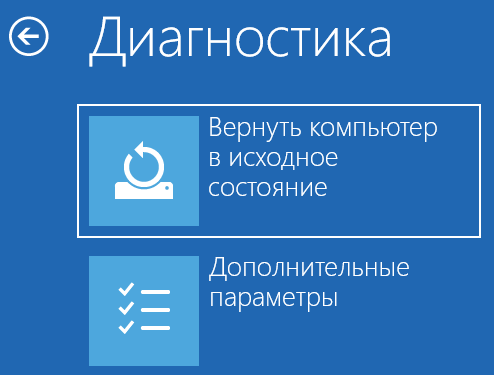 Диагностика

Вернуть компьютер в исходное состояние

Дополнительные параметры